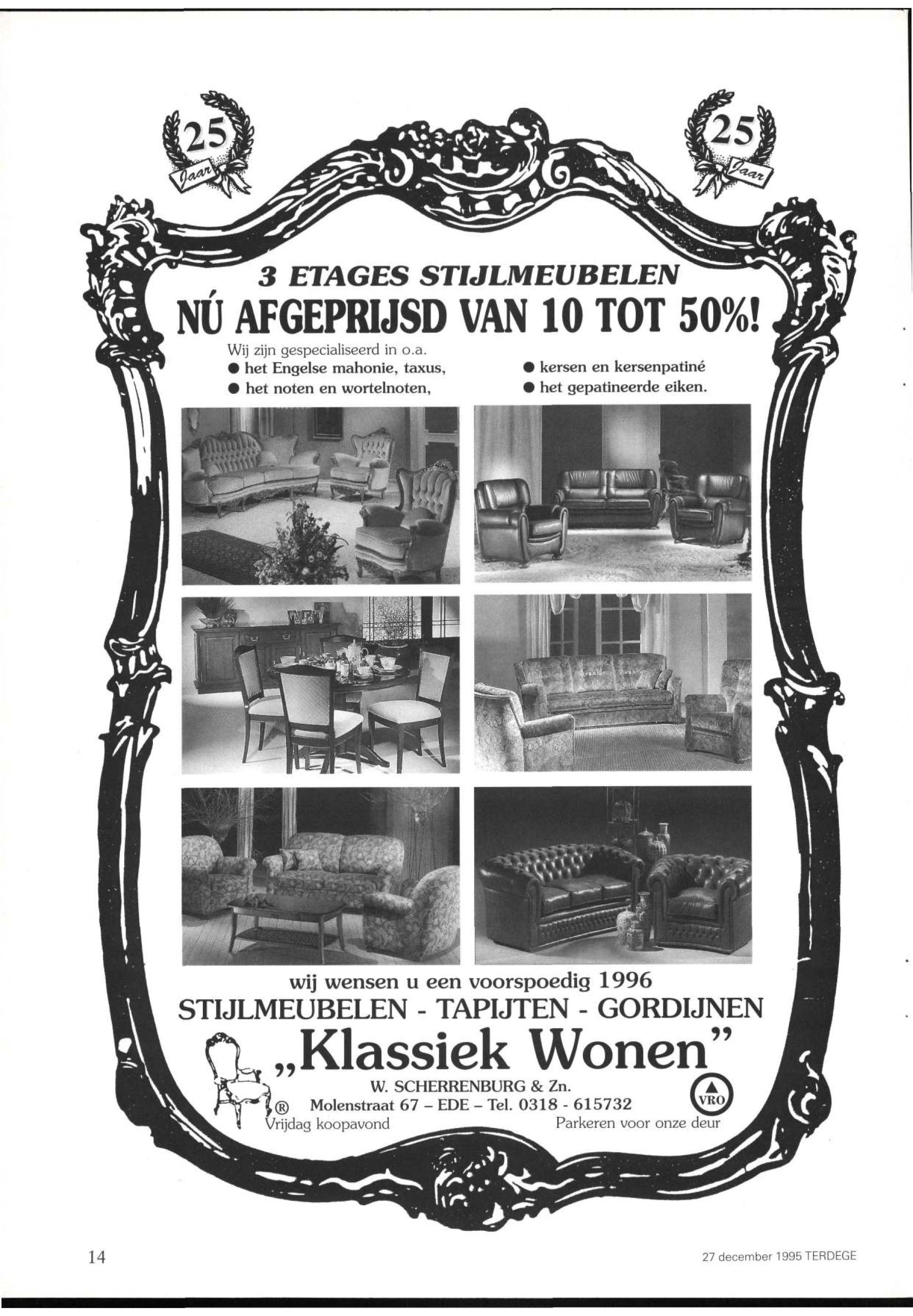 25 Jaar

25 Jaar

3 ETAGES STIJLMEUBELEN

NÚ AFGEPRIJSD VAN 10 TOT 50%!

Wij zijn gespecialiseerd in o.a.

• het Engelse mahonie, taxus,

• het noten en wortelnoten,

• kersen en kersenpatiné

• het gepatineerde eiken.

wij wensen u een voorspoedig 1996

STIJLMEUBELEN - TAPIJTEN - GORDIJNEN

„Klassiek Wonen"

W. SCHERRENBURG & Zn.

® Molenstraat 67 – EDE – Tel. 0318 - 615732

VRO

Vrijdag koopavond

Parkeren voor onze deur

14

27 december 1995 TERDEGE